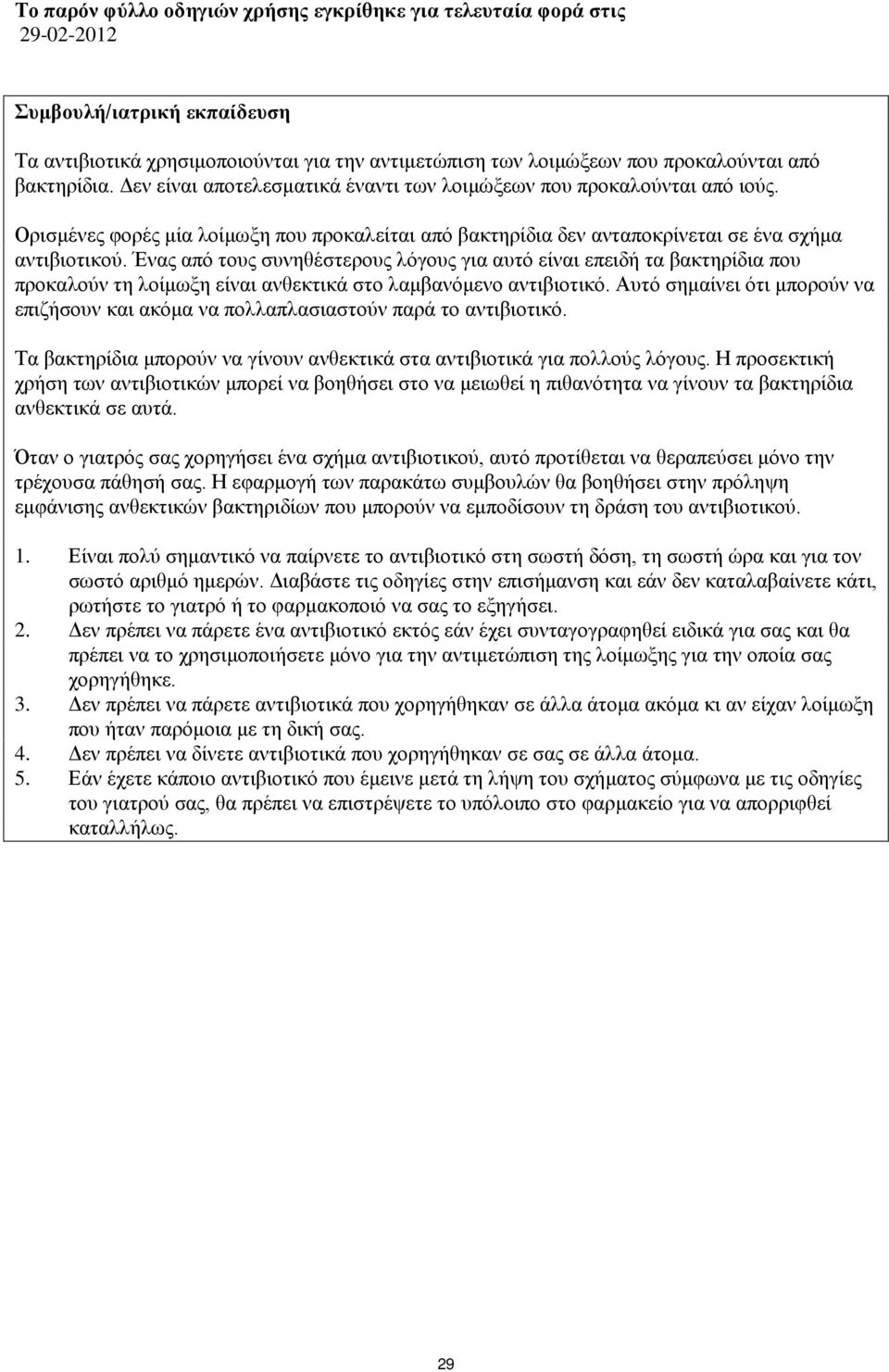 Το παρόν φύλλο οδηγιών χρήσης εγκρίθηκε για τελευταία φορά στις 29-02-2012

Συμβουλή/ιατρική εκπαίδευση

Τα αντιβιοτικά χρησιμοποιούνται για την αντιμετώπιση των λοιμώξεων που προκαλούνται από βακτηρίδια. Δεν είναι αποτελεσματικά έναντι των λοιμώξεων που προκαλούνται από ιούς.

Ορισμένες φορές μία λοίμωξη που προκαλείται από βακτηρίδια δεν ανταποκρίνεται σε ένα σχήμα αντιβιοτικού. Ένας από τους συνηθέστερους λόγους για αυτό είναι επειδή τα βακτηρίδια που προκαλούν τη λοίμωξη είναι ανθεκτικά στο λαμβανόμενο αντιβιοτικό. Αυτό σημαίνει ότι μπορούν να επιζήσουν και ακόμα να πολλαπλασιαστούν παρά το αντιβιοτικό.

Τα βακτηρίδια μπορούν να γίνουν ανθεκτικά στα αντιβιοτικά για πολλούς λόγους. Η προσεκτική χρήση των αντιβιοτικών μπορεί να βοηθήσει στο να μειωθεί η πιθανότητα να γίνουν τα βακτηρίδια ανθεκτικά σε αυτά.

Όταν ο γιατρός σας χορηγήσει ένα σχήμα αντιβιοτικού, αυτό προτίθεται να θεραπεύσει μόνο την τρέχουσα πάθησή σας. Η εφαρμογή των παρακάτω συμβουλών θα βοηθήσει στην πρόληψη εμφάνισης ανθεκτικών βακτηριδίων που μπορούν να εμποδίσουν τη δράση του αντιβιοτικού.

1. Είναι πολύ σημαντικό να παίρνετε το αντιβιοτικό στη σωστή δόση, τη σωστή ώρα και για τον σωστό αριθμό ημερών. Διαβάστε τις οδηγίες στην επισήμανση και εάν δεν καταλαβαίνετε κάτι, ρωτήστε το γιατρό ή το φαρμακοποιό να σας το εξηγήσει.
2. Δεν πρέπει να πάρετε ένα αντιβιοτικό εκτός εάν έχει συνταγογραφηθεί ειδικά για σας και θα πρέπει να το χρησιμοποιήσετε μόνο για την αντιμετώπιση της λοίμωξης για την οποία σας χορηγήθηκε.
3. Δεν πρέπει να πάρετε αντιβιοτικά που χορηγήθηκαν σε άλλα άτομα ακόμα κι αν είχαν λοίμωξη που ήταν παρόμοια με τη δική σας.
4. Δεν πρέπει να δίνετε αντιβιοτικά που χορηγήθηκαν σε σας σε άλλα άτομα.
5. Εάν έχετε κάποιο αντιβιοτικό που έμεινε μετά τη λήψη του σχήματος σύμφωνα με τις οδηγίες του γιατρού σας, θα πρέπει να επιστρέψετε το υπόλοιπο στο φαρμακείο για να απορριφθεί καταλλήλως.

29